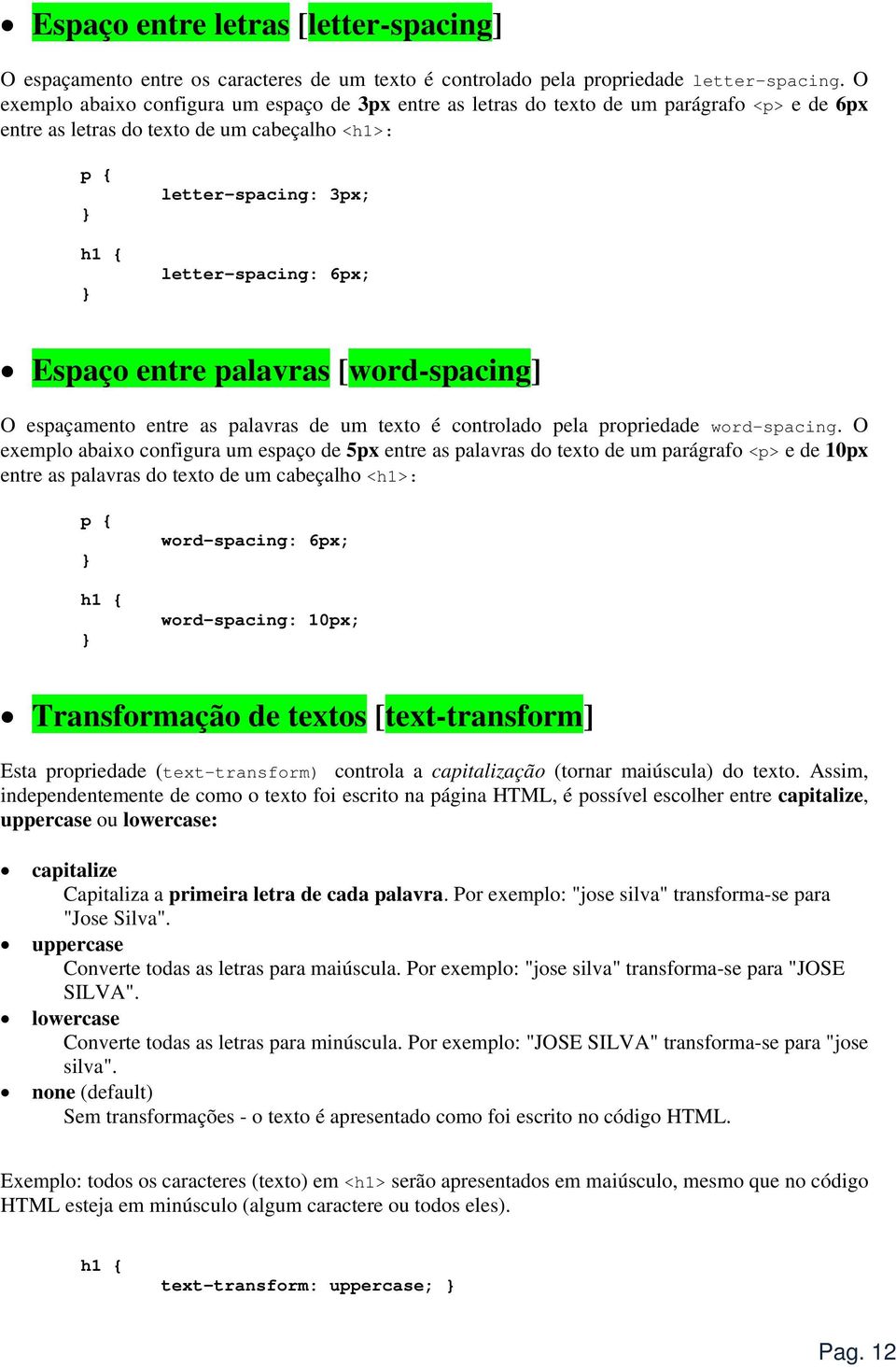 • Espaço entre letras [letter-spacing]

O espaçamento entre os caracteres de um texto é controlado pela propriedade letter-spacing. O exemplo abaixo configura um espaço de 3px entre as letras do texto de um parágrafo <p> e de 6px entre as letras do texto de um cabeçalho <h1>:

p {
letter-spacing: 3px;
}
h1 {
letter-spacing: 6px;
}

• Espaço entre palavras [word-spacing]

O espaçamento entre as palavras de um texto é controlado pela propriedade word-spacing. O exemplo abaixo configura um espaço de 5px entre as palavras do texto de um parágrafo <p> e de 10px entre as palavras do texto de um cabeçalho <h1>:

p {
word-spacing: 6px;
}
h1 {
word-spacing: 10px;
}

• Transformação de textos [text-transform]

Esta propriedade (text-transform) controla a capitalização (tornar maiúscula) do texto. Assim, independentemente de como o texto foi escrito na página HTML, é possível escolher entre capitalize, uppercase ou lowercase:

• capitalize
Capitaliza a primeira letra de cada palavra. Por exemplo: "jose silva" transforma-se para "Jose Silva".
• uppercase
Converte todas as letras para maiúscula. Por exemplo: "jose silva" transforma-se para "JOSE SILVA".
• lowercase
Converte todas as letras para minúscula. Por exemplo: "JOSE SILVA" transforma-se para "jose silva".
• none (default)
Sem transformações - o texto é apresentado como foi escrito no código HTML.

Exemplo: todos os caracteres (texto) em <h1> serão apresentados em maiúsculo, mesmo que no código HTML esteja em minúsculo (algum caractere ou todos eles).

h1 {
text-transform: uppercase; }

Pag. 12